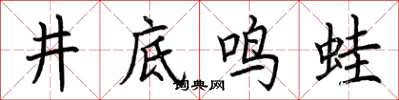 井底鸣蛙
词典网